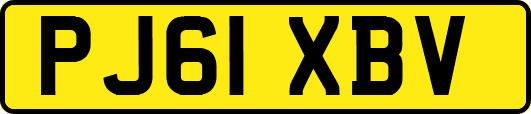 PJ61 XBV